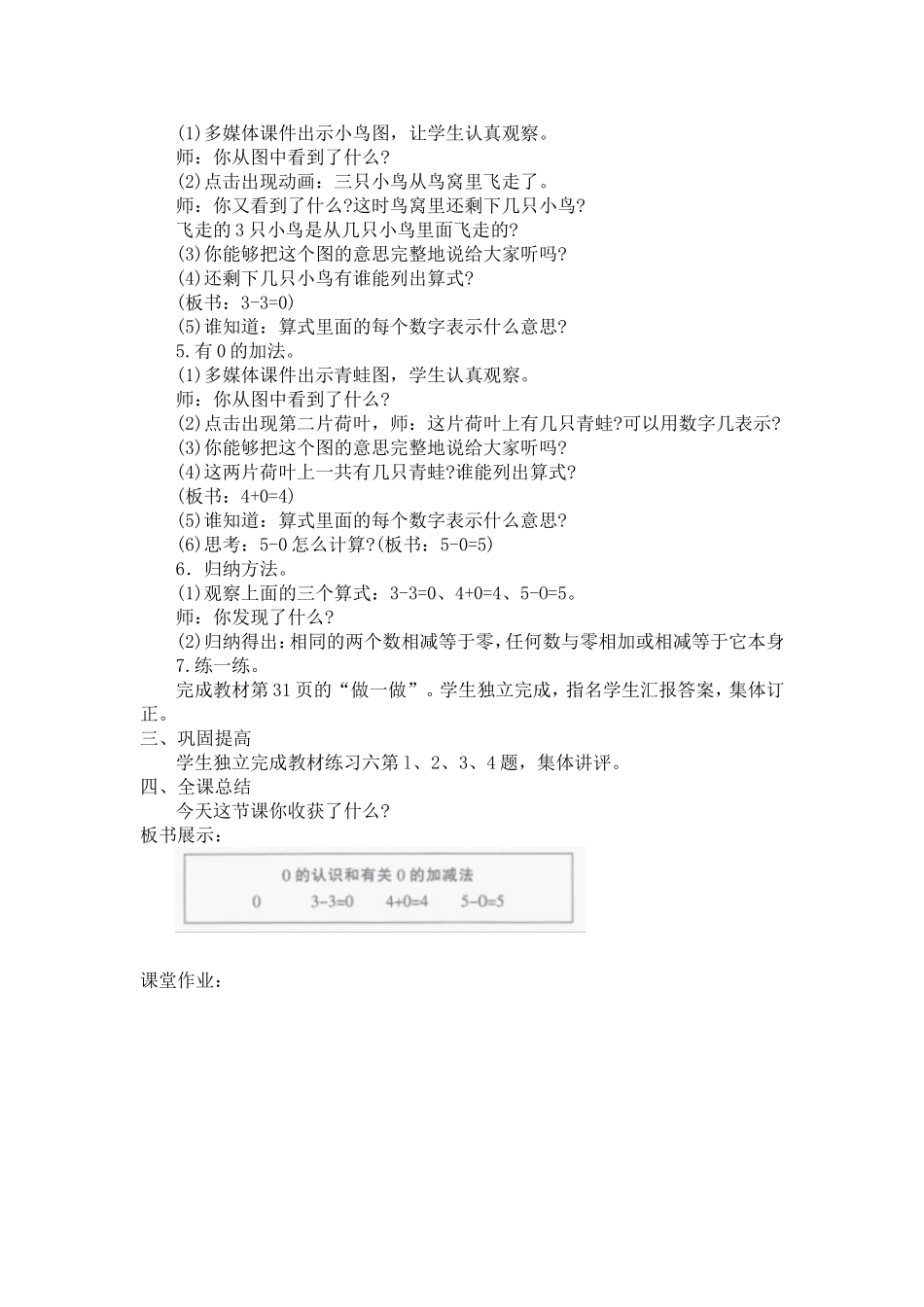 (1)多媒体课件出示小鸟图，让学生认真观察。
师：你从图中看到了什么?
(2)点击出现动画：三只小鸟从鸟窝里飞走了。
师：你又看到了什么?这时鸟窝里还剩下几只小鸟?
飞走的 3 只小鸟是从几只小鸟里面飞走的?
(3)你能够把这个图的意思完整地说给大家听吗?
(4)还剩下几只小鸟有谁能列出算式?
(板书：3-3=0)
(5)谁知道：算式里面的每个数字表示什么意思?
5.有 0 的加法。
(1)多媒体课件出示青蛙图，学生认真观察。
师：你从图中看到了什么?
(2)点击出现第二片荷叶，师：这片荷叶上有几只青蛙?可以用数字几表示?
(3)你能够把这个图的意思完整地说给大家听吗?
(4)这两片荷叶上一共有几只青蛙?谁能列出算式?
(板书：4+0=4)
(5)谁知道：算式里面的每个数字表示什么意思?
(6)思考：5-0 怎么计算?(板书：5-0=5)
6．归纳方法。
(1)观察上面的三个算式：3-3=0、4+0=4、5-0=5。
师：你发现了什么?
(2)归纳得出：相同的两个数相减等于零，任何数与零相加或相减等于它本身
7.练一练。
完成教材第 31 页的“做一做”。学生独立完成，指名学生汇报答案，集体订正。
三、巩固提高
学生独立完成教材练习六第 1、2、3、4 题，集体讲评。
四、全课总结
今天这节课你收获了什么?
板书展示：
0 的认识和有关 0 的加减法
0 3-3=0 4+0=4 5-0=5

课堂作业：